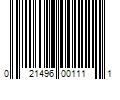 0 21496 00111 1